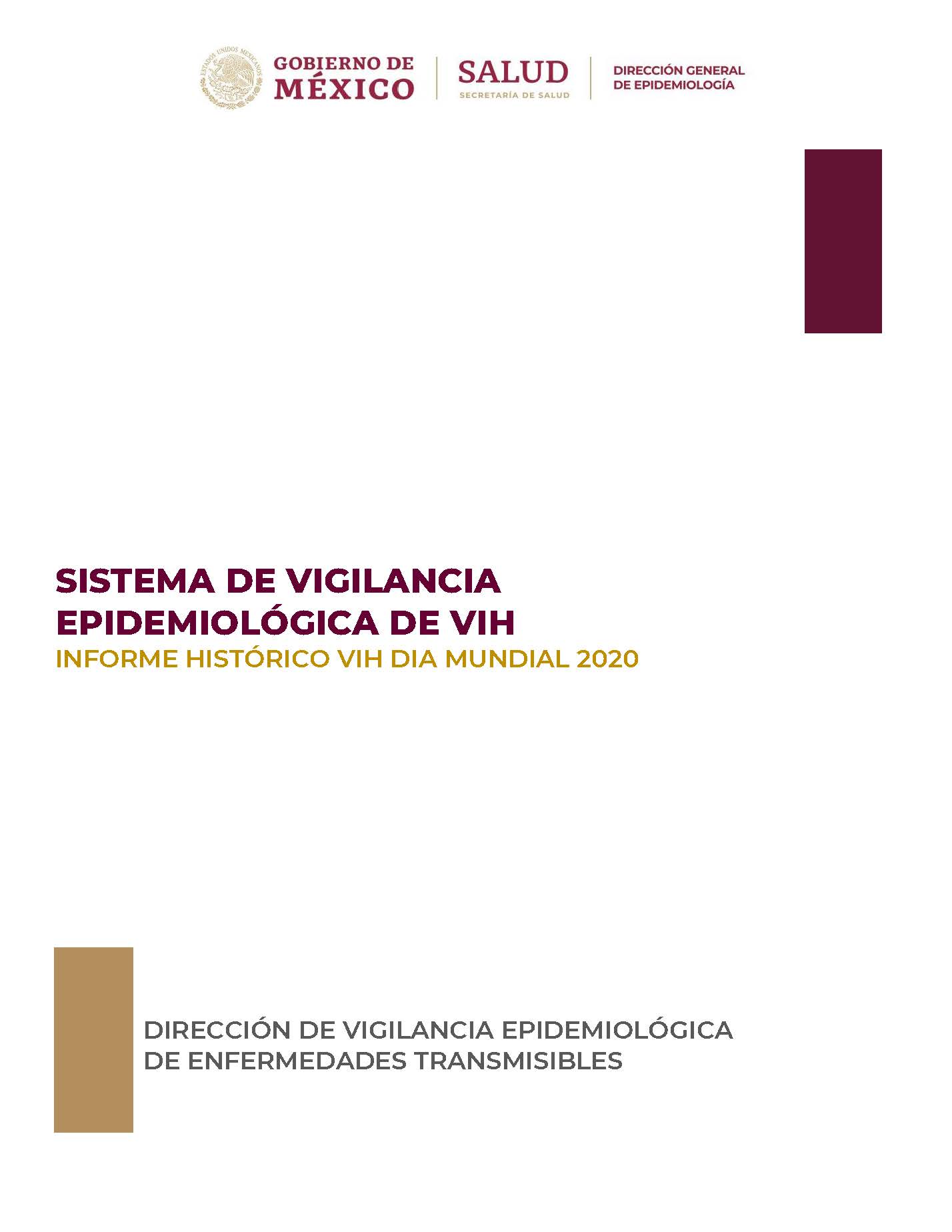 ESTADOS UNIDOS MEXICANOS

GOBIERNO DE MÉXICO

SALUD
SECRETARÍA DE SALUD

DIRECCIÓN GENERAL DE EPIDEMIOLOGÍA

SISTEMA DE VIGILANCIA EPIDEMIOLÓGICA DE VIH
INFORME HISTÓRICO VIH DIA MUNDIAL 2020

DIRECCIÓN DE VIGILANCIA EPIDEMIOLÓGICA DE ENFERMEDADES TRANSMISIBLES